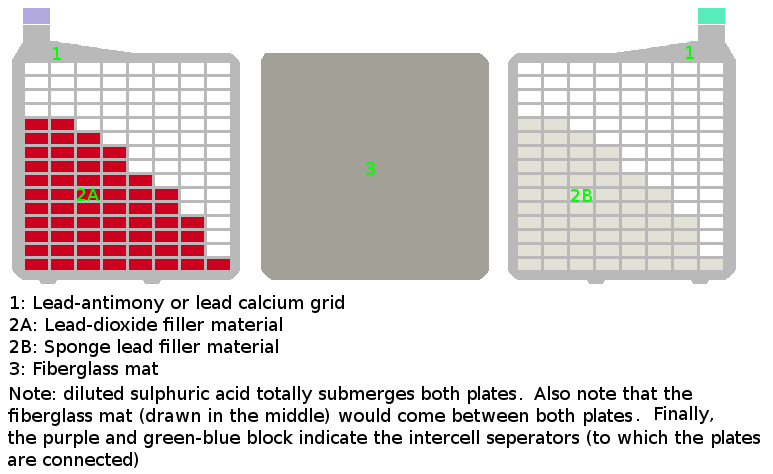 1

2A

3

1

2B

1: Lead-antimony or lead calcium grid
2A: Lead-dioxide filler material
2B: Sponge lead filler material
3: Fiberglass mat

Note: diluted sulphuric acid totally submerges both plates. Also note that the fiberglass mat (drawn in the middle) would come between both plates. Finally, the purple and green-blue block indicate the intercell seperators (to which the plates are connected)